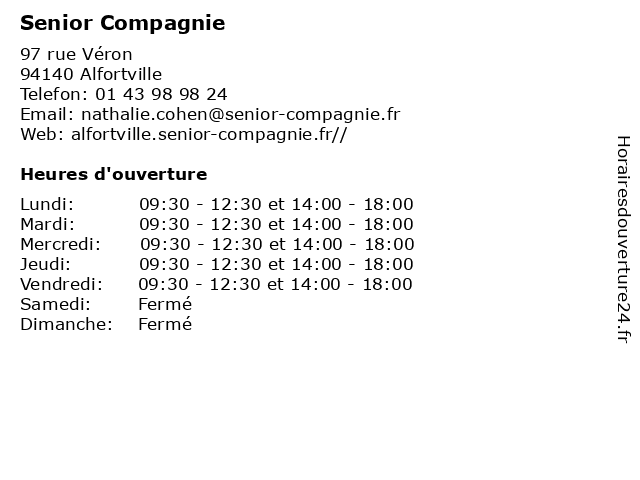 Senior Compagnie

97 rue Véron
94140 Alfortville
Telefon: 01 43 98 98 24
Email: nathalie.cohen@senior-compagnie.fr
Web: alfortville.senior-compagnie.fr//

Heures d'ouverture

| | |
|---|---|
| Lundi: | 09:30 - 12:30 et 14:00 - 18:00 |
| Mardi: | 09:30 - 12:30 et 14:00 - 18:00 |
| Mercredi: | 09:30 - 12:30 et 14:00 - 18:00 |
| Jeudi: | 09:30 - 12:30 et 14:00 - 18:00 |
| Vendredi: | 09:30 - 12:30 et 14:00 - 18:00 |
| Samedi: | Fermé |
| Dimanche: | Fermé |

Horairesdouverture24.fr